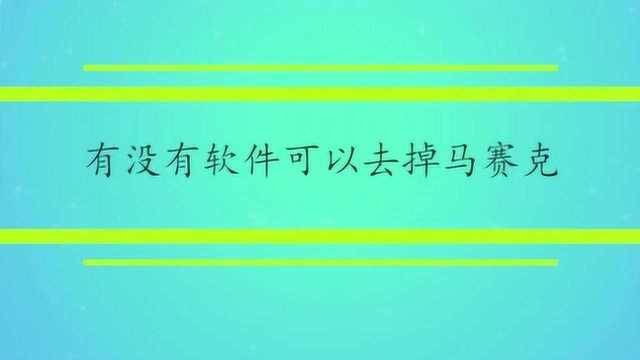 有没有软件可以去掉马赛克